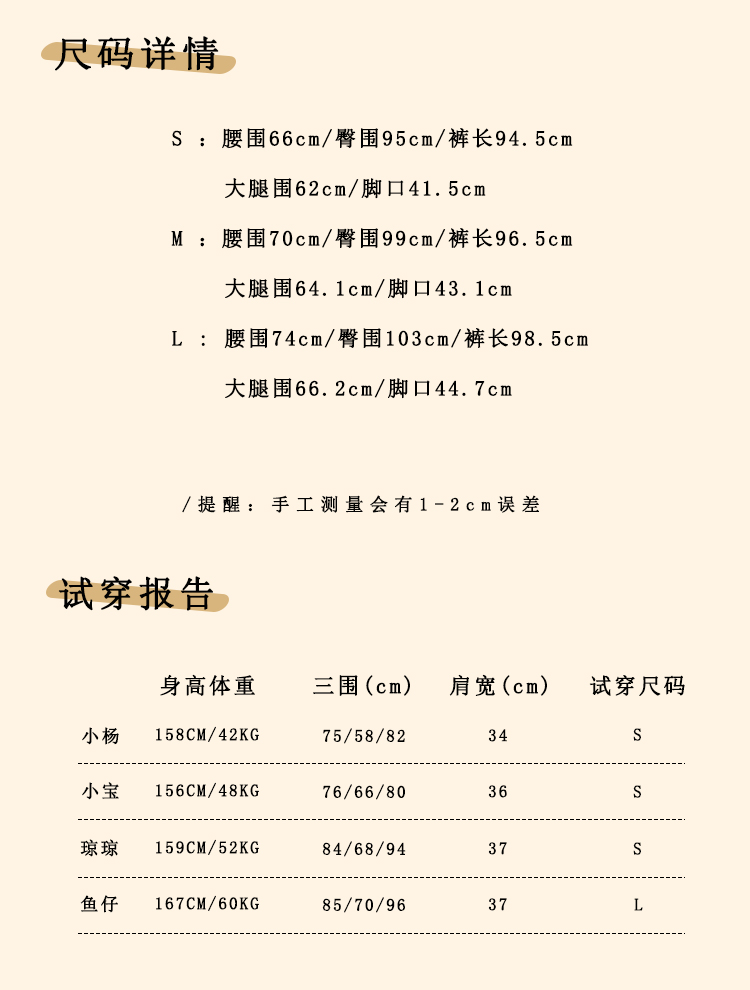 尺码详情

S ：腰围66cm/臀围95cm/裤长94.5cm
大腿围62cm/脚口41.5cm

M ：腰围70cm/臀围99cm/裤长96.5cm
大腿围64.1cm/脚口43.1cm

L ： 腰围74cm/臀围103cm/裤长98.5cm
大腿围66.2cm/脚口44.7cm

/提醒：手工测量会有1-2cm误差

试穿报告

|  | 身高体重 | 三围(cm) | 肩宽(cm) | 试穿尺码 |
|---|---|---|---|---|
| 小杨 | 158CM/42KG | 75/58/82 | 34 | S |
| 小宝 | 156CM/48KG | 76/66/80 | 36 | S |
| 琼琼 | 159CM/52KG | 84/68/94 | 37 | S |
| 鱼仔 | 167CM/60KG | 85/70/96 | 37 | L |